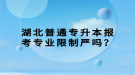 湖北普通专升本报考专业限制严吗？